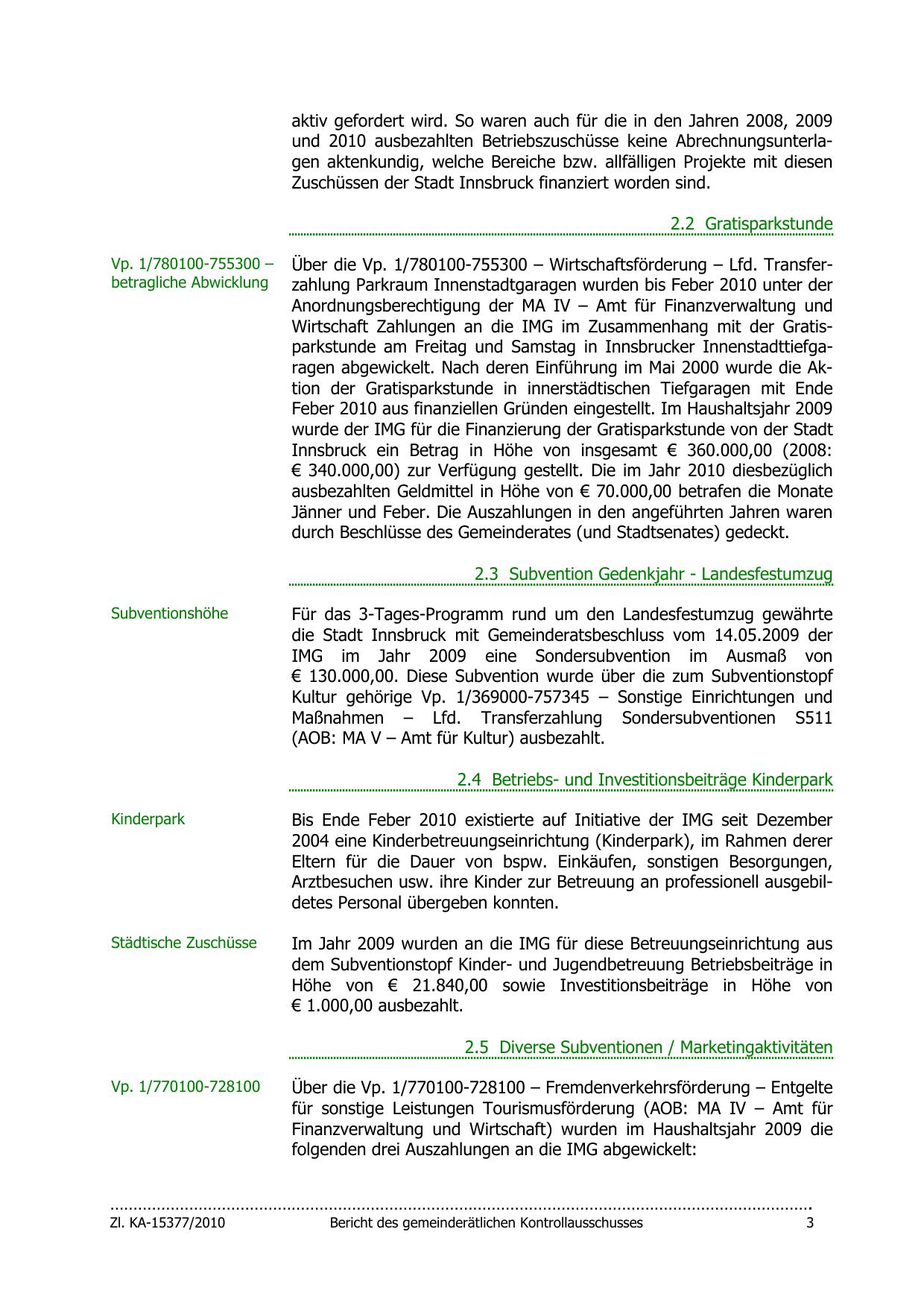 aktiv gefordert wird. So waren auch für die in den Jahren 2008, 2009 und 2010 ausbezahlten Betriebszuschüsse keine Abrechnungsunterlagen aktenkundig, welche Bereiche bzw. allfälligen Projekte mit diesen Zuschüssen der Stadt Innsbruck finanziert worden sind.

2.2 Gratisparkstunde

Vp. 1/780100-755300 – betragliche Abwicklung

Über die Vp. 1/780100-755300 – Wirtschaftsförderung – Lfd. Transferzahlung Parkraum Innenstadtgaragen wurden bis Feber 2010 unter der Anordnungsberechtigung der MA IV – Amt für Finanzverwaltung und Wirtschaft Zahlungen an die IMG im Zusammenhang mit der Gratisparkstunde am Freitag und Samstag in Innsbrucker Innenstadttiefgaragen abgewickelt. Nach deren Einführung im Mai 2000 wurde die Aktion der Gratisparkstunde in innerstädtischen Tiefgaragen mit Ende Feber 2010 aus finanziellen Gründen eingestellt. Im Haushaltsjahr 2009 wurde der IMG für die Finanzierung der Gratisparkstunde von der Stadt Innsbruck ein Betrag in Höhe von insgesamt € 360.000,00 (2008: € 340.000,00) zur Verfügung gestellt. Die im Jahr 2010 diesbezüglich ausbezahlten Geldmittel in Höhe von € 70.000,00 betrafen die Monate Jänner und Feber. Die Auszahlungen in den angeführten Jahren waren durch Beschlüsse des Gemeinderates (und Stadtsenates) gedeckt.

2.3 Subvention Gedenkjahr - Landesfestumzug

Subventionshöhe

Für das 3-Tages-Programm rund um den Landesfestumzug gewährte die Stadt Innsbruck mit Gemeinderatsbeschluss vom 14.05.2009 der IMG im Jahr 2009 eine Sondersubvention im Ausmaß von € 130.000,00. Diese Subvention wurde über die zum Subventionstopf Kultur gehörige Vp. 1/369000-757345 – Sonstige Einrichtungen und Maßnahmen – Lfd. Transferzahlung Sondersubventionen S511 (AOB: MA V – Amt für Kultur) ausbezahlt.

2.4 Betriebs- und Investitionsbeiträge Kinderpark

Kinderpark

Bis Ende Feber 2010 existierte auf Initiative der IMG seit Dezember 2004 eine Kinderbetreuungseinrichtung (Kinderpark), im Rahmen derer Eltern für die Dauer von bspw. Einkäufen, sonstigen Besorgungen, Arztbesuchen usw. ihre Kinder zur Betreuung an professionell ausgebildetes Personal übergeben konnten.

Städtische Zuschüsse

Im Jahr 2009 wurden an die IMG für diese Betreuungseinrichtung aus dem Subventionstopf Kinder- und Jugendbetreuung Betriebsbeiträge in Höhe von € 21.840,00 sowie Investitionsbeiträge in Höhe von € 1.000,00 ausbezahlt.

2.5 Diverse Subventionen / Marketingaktivitäten

Vp. 1/770100-728100

Über die Vp. 1/770100-728100 – Fremdenverkehrsförderung – Entgelte für sonstige Leistungen Tourismusförderung (AOB: MA IV – Amt für Finanzverwaltung und Wirtschaft) wurden im Haushaltsjahr 2009 die folgenden drei Auszahlungen an die IMG abgewickelt:

Zl. KA-15377/2010 Bericht des gemeinderätlichen Kontrollausschusses 3